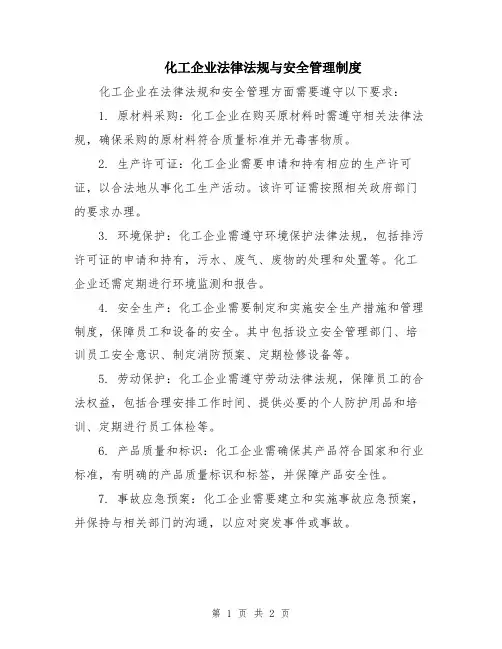 化工企业法律法规与安全管理制度

化工企业在法律法规和安全管理方面需要遵守以下要求：

1. 原材料采购：化工企业在购买原材料时需遵守相关法律法规，确保采购的原材料符合质量标准并无毒害物质。

2. 生产许可证：化工企业需要申请和持有相应的生产许可证，以合法地从事化工生产活动。该许可证需按照相关政府部门的要求办理。

3. 环境保护：化工企业需遵守环境保护法律法规，包括排污许可证的申请和持有，污水、废气、废物的处理和处置等。化工企业还需定期进行环境监测和报告。

4. 安全生产：化工企业需要制定和实施安全生产措施和管理制度，保障员工和设备的安全。其中包括设立安全管理部门、培训员工安全意识、制定消防预案、定期检修设备等。

5. 劳动保护：化工企业需遵守劳动法律法规，保障员工的合法权益，包括合理安排工作时间、提供必要的个人防护用品和培训、定期进行员工体检等。

6. 产品质量和标识：化工企业需确保其产品符合国家和行业标准，有明确的产品质量标识和标签，并保障产品安全性。

7. 事故应急预案：化工企业需要建立和实施事故应急预案，并保持与相关部门的沟通，以应对突发事件或事故。

第 1 页 共 2 页